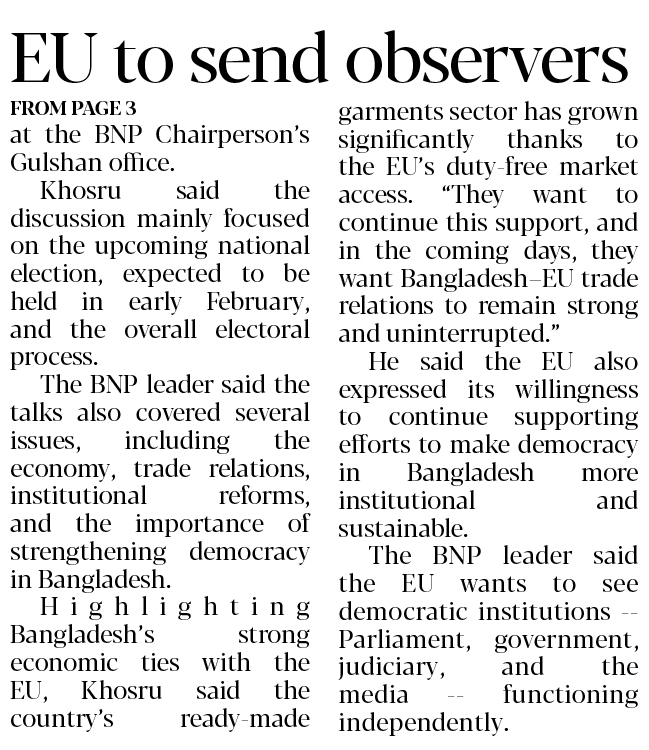 EU to send observers

FROM PAGE 3

at the BNP Chairperson's Gulshan office.

Khosru said the discussion mainly focused on the upcoming national election, expected to be held in early February, and the overall electoral process.

The BNP leader said the talks also covered several issues, including the economy, trade relations, institutional reforms, and the importance of strengthening democracy in Bangladesh.

Highlighting Bangladesh's strong economic ties with the EU, Khosru said the country's ready-made garments sector has grown significantly thanks to the EU's duty-free market access. "They want to continue this support, and in the coming days, they want Bangladesh–EU trade relations to remain strong and uninterrupted."

He said the EU also expressed its willingness to continue supporting efforts to make democracy in Bangladesh more institutional and sustainable.

The BNP leader said the EU wants to see democratic institutions -- Parliament, government, judiciary, and the media -- functioning independently.